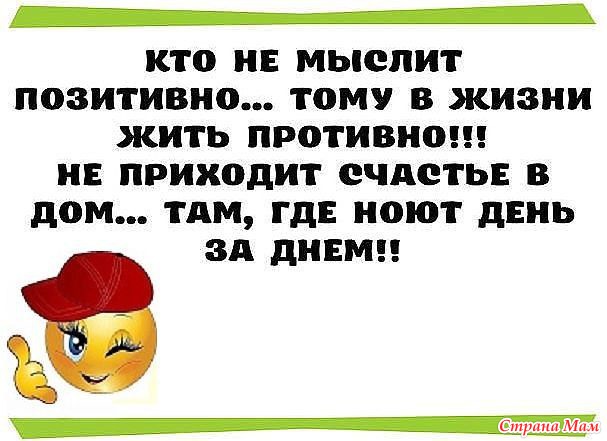 КТО НЕ МЫСЛИТ ПОЗИТИВНО... ТОМУ В ЖИЗНИ ЖИТЬ ПРОТИВНО!!!
НЕ ПРИХОДИТ СЧАСТЬЕ В ДОМ... ТАМ, ГДЕ НОЮТ ДЕНЬ ЗА ДНЕМ!!

Страна Мам